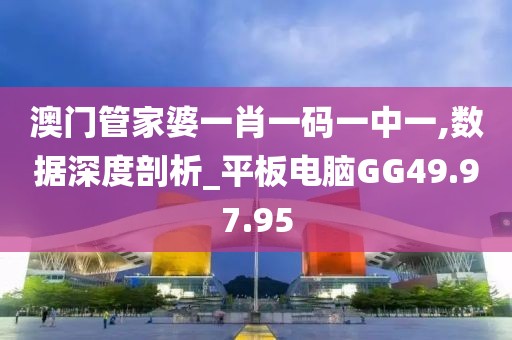 澳门管家婆一肖一码一中一,数据深度剖析_平板电脑GG49.97.95